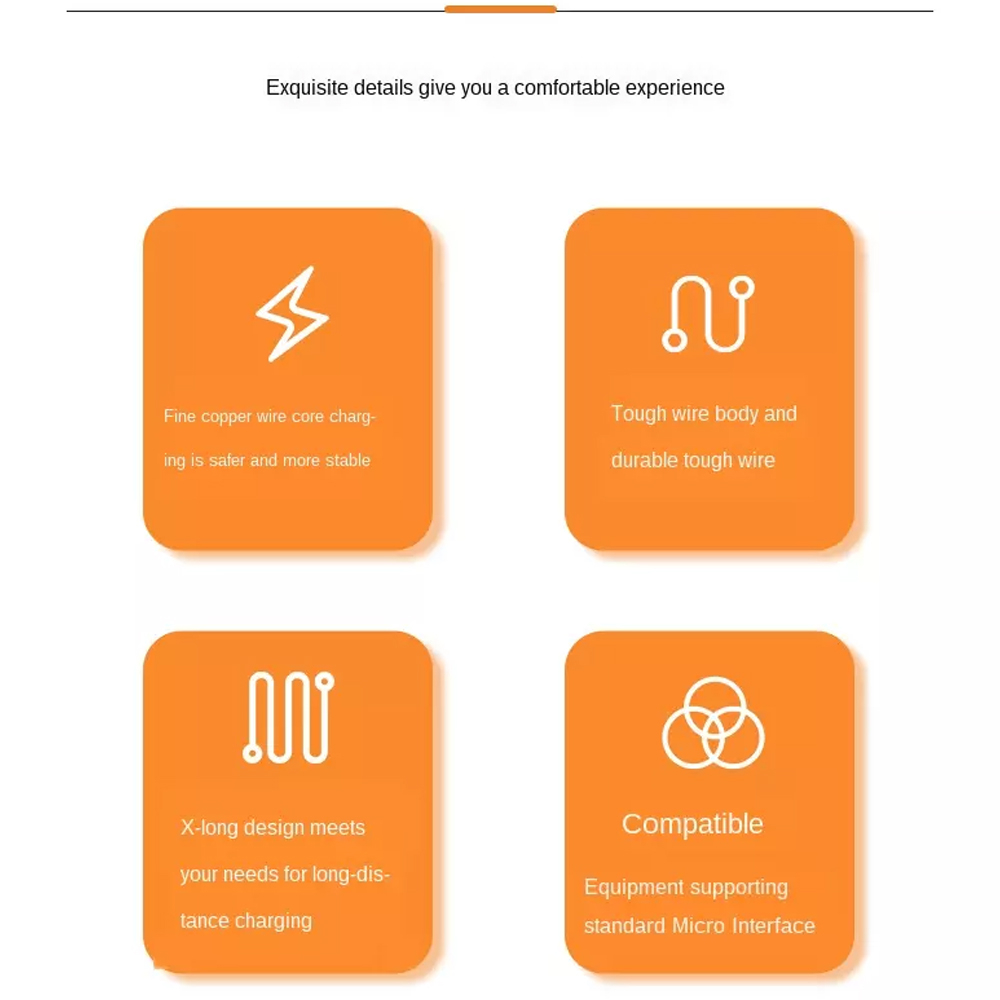 Exquisite details give you a comfortable experience

Fine copper wire core charging is safer and more stable

Tough wire body and durable tough wire

X-long design meets your needs for long-distance charging

Compatible

Equipment supporting standard Micro Interface